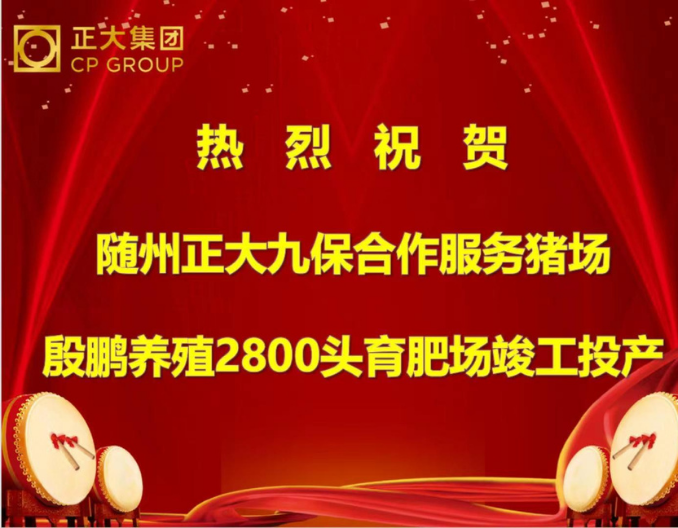 正大集团
CP GROUP

热 烈 祝 贺

随州正大九保合作服务猪场

殷鹏养殖2800头育肥场竣工投产